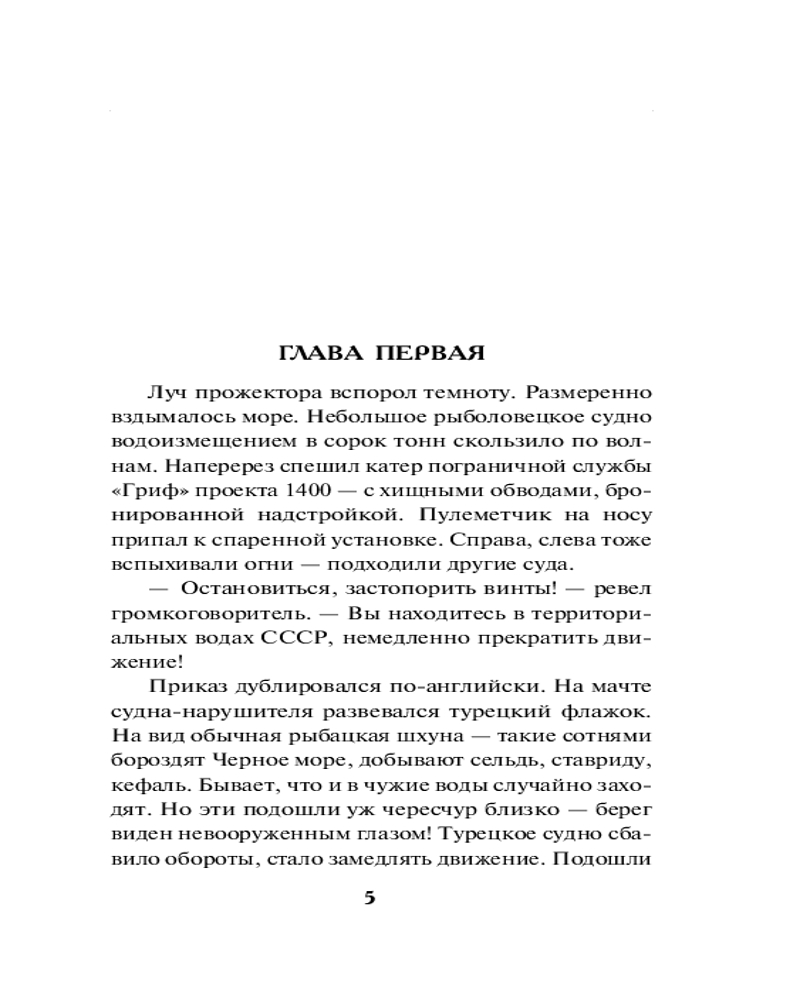 ГЛАВА ПЕРВАЯ

Луч прожектора вспорол темноту. Размеренно вздымалось море. Небольшое рыболовецкое судно водоизмещением в сорок тонн скользило по волнам. Наперерез спешил катер пограничной службы «Гриф» проекта 1400 — с хищными обводами, бронированной надстройкой. Пулеметчик на носу припал к спаренной установке. Справа, слева тоже вспыхивали огни — подходили другие суда.

— Остановиться, застопорить винты! — ревел громкоговоритель. — Вы находитесь в территориальных водах СССР, немедленно прекратить движение!

Приказ дублировался по-английски. На мачте судна-нарушителя развевался турецкий флажок. На вид обычная рыбацкая шхуна — такие сотнями бороздят Черное море, добывают сельдь, ставриду, кефаль. Бывает, что и в чужие воды случайно заходят. Но эти подошли уж чересчур близко — берег виден невооруженным глазом! Турецкое судно сбавило обороты, стало замедлять движение. Подошли

5